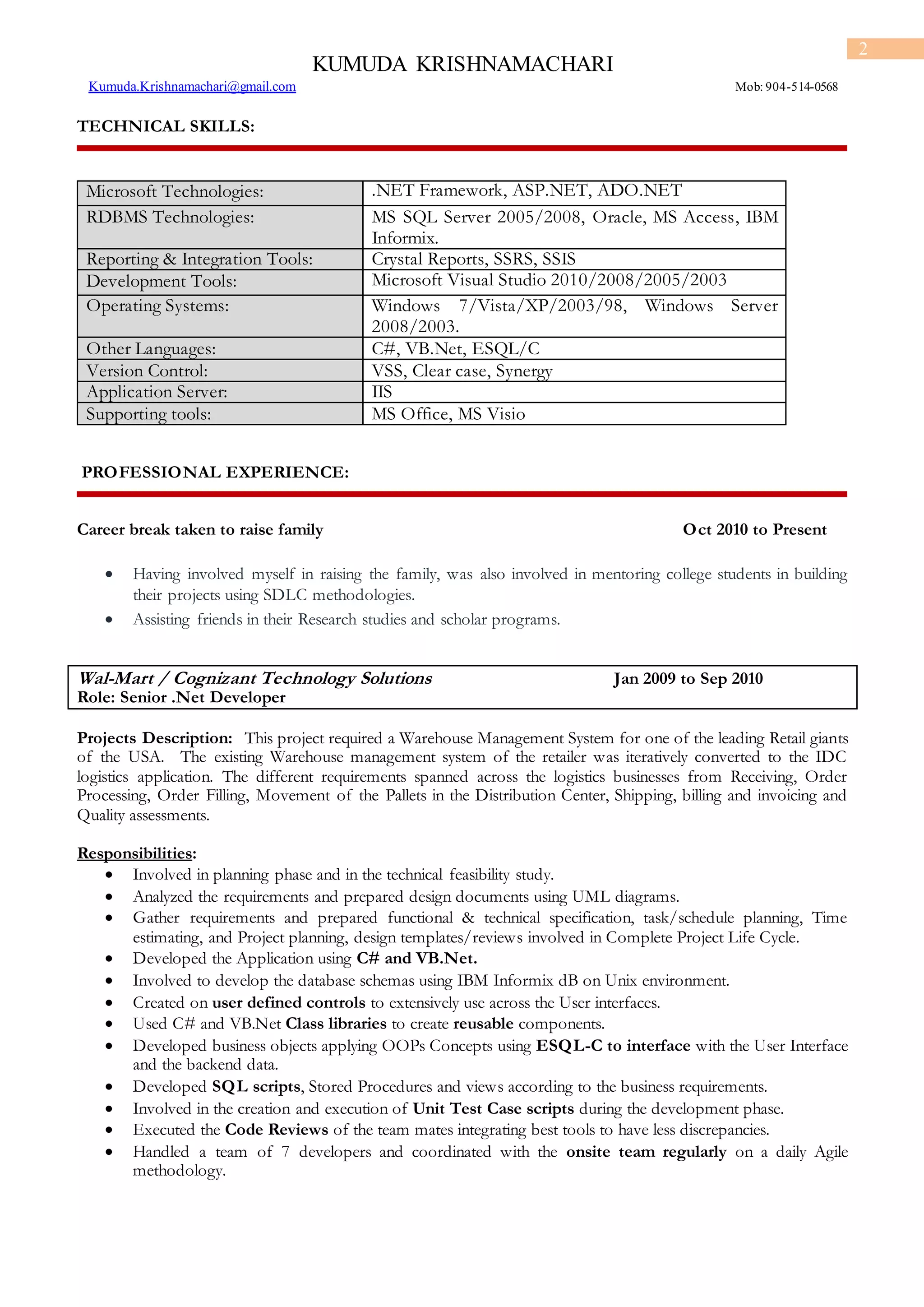 2

KUMUDA KRISHNAMACHARI

Kumuda.Krishnamachari@gmail.com

Mob: 904-514-0568

TECHNICAL SKILLS:

| Microsoft Technologies: | .NET Framework, ASP.NET, ADO.NET |
|---|---|
| RDBMS Technologies: | MS SQL Server 2005/2008, Oracle, MS Access, IBM Informix. |
| Reporting & Integration Tools: | Crystal Reports, SSRS, SSIS |
| Development Tools: | Microsoft Visual Studio 2010/2008/2005/2003 |
| Operating Systems: | Windows 7/Vista/XP/2003/98, Windows Server 2008/2003. |
| Other Languages: | C#, VB.Net, ESQL/C |
| Version Control: | VSS, Clear case, Synergy |
| Application Server: | IIS |
| Supporting tools: | MS Office, MS Visio |

PROFESSIONAL EXPERIENCE:

Career break taken to raise family

Oct 2010 to Present

• Having involved myself in raising the family, was also involved in mentoring college students in building their projects using SDLC methodologies.
• Assisting friends in their Research studies and scholar programs.

Wal-Mart / Cognizant Technology Solutions

Jan 2009 to Sep 2010

Role: Senior .Net Developer

Projects Description: This project required a Warehouse Management System for one of the leading Retail giants of the USA. The existing Warehouse management system of the retailer was iteratively converted to the IDC logistics application. The different requirements spanned across the logistics businesses from Receiving, Order Processing, Order Filling, Movement of the Pallets in the Distribution Center, Shipping, billing and invoicing and Quality assessments.

Responsibilities:
• Involved in planning phase and in the technical feasibility study.
• Analyzed the requirements and prepared design documents using UML diagrams.
• Gather requirements and prepared functional & technical specification, task/schedule planning, Time estimating, and Project planning, design templates/reviews involved in Complete Project Life Cycle.
• Developed the Application using C# and VB.Net.
• Involved to develop the database schemas using IBM Informix dB on Unix environment.
• Created on user defined controls to extensively use across the User interfaces.
• Used C# and VB.Net Class libraries to create reusable components.
• Developed business objects applying OOPs Concepts using ESQL-C to interface with the User Interface and the backend data.
• Developed SQL scripts, Stored Procedures and views according to the business requirements.
• Involved in the creation and execution of Unit Test Case scripts during the development phase.
• Executed the Code Reviews of the team mates integrating best tools to have less discrepancies.
• Handled a team of 7 developers and coordinated with the onsite team regularly on a daily Agile methodology.